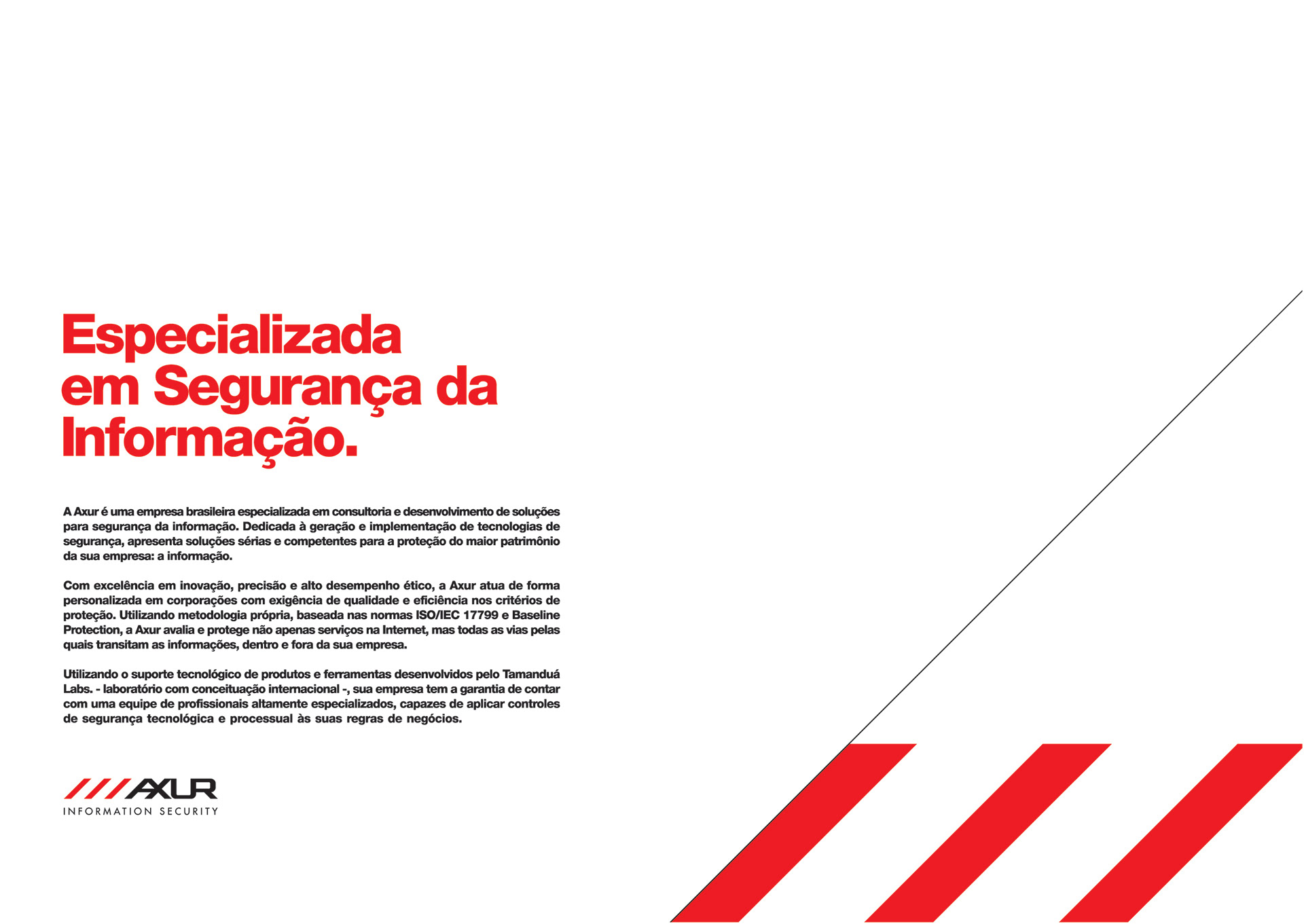 Especializada
em Segurança da
Informação.

A Axur é uma empresa brasileira especializada em consultoria e desenvolvimento de soluções para segurança da informação. Dedicada à geração e implementação de tecnologias de segurança, apresenta soluções sérias e competentes para a proteção do maior patrimônio da sua empresa: a informação.

Com excelência em inovação, precisão e alto desempenho ético, a Axur atua de forma personalizada em corporações com exigência de qualidade e eficiência nos critérios de proteção. Utilizando metodologia própria, baseada nas normas ISO/IEC 17799 e Baseline Protection, a Axur avalia e protege não apenas serviços na Internet, mas todas as vias pelas quais transitam as informações, dentro e fora da sua empresa.

Utilizando o suporte tecnológico de produtos e ferramentas desenvolvidos pelo Tamanduá Labs. - laboratório com conceituação internacional -, sua empresa tem a garantia de contar com uma equipe de profissionais altamente especializados, capazes de aplicar controles de segurança tecnológica e processual às suas regras de negócios.

AXUR
INFORMATION SECURITY